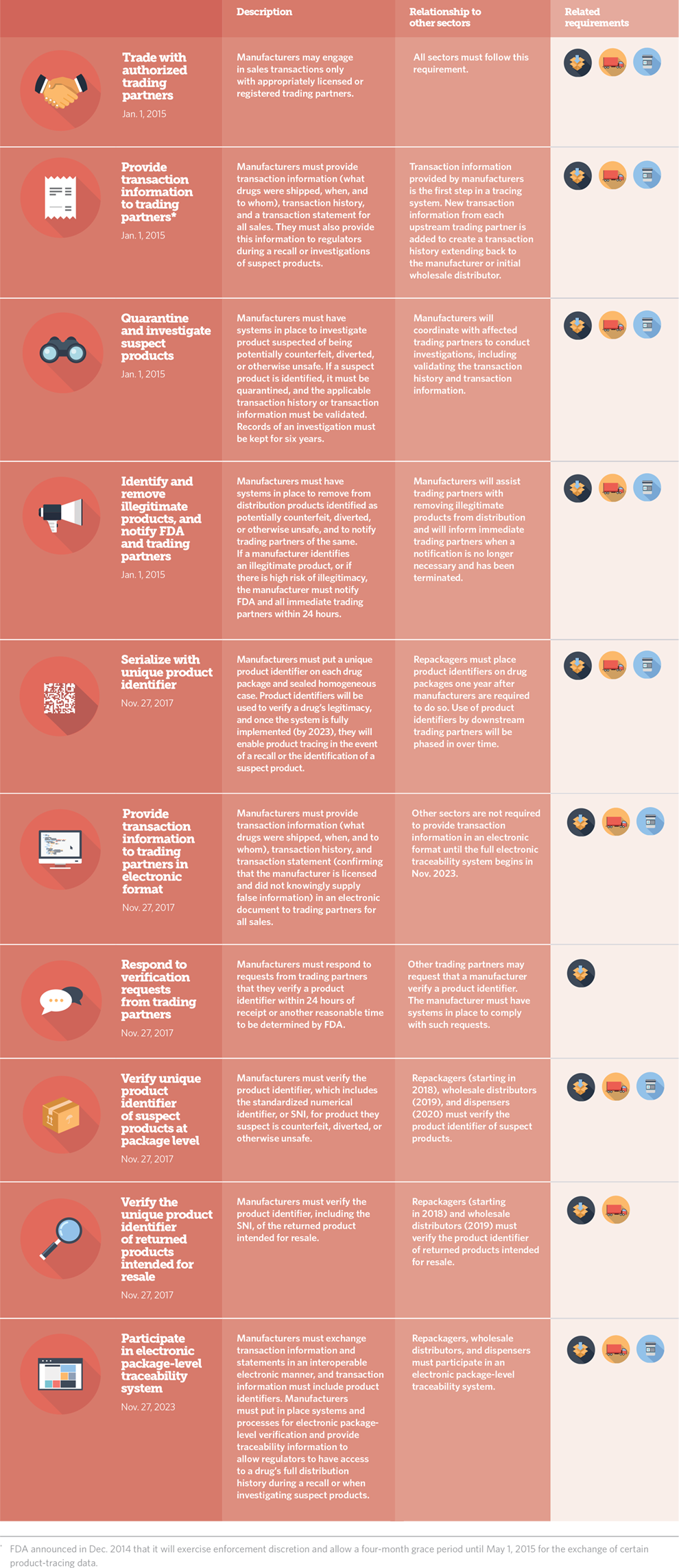 | | Description | Relationship to other sectors | Related requirements |
|---|---|---|---|
| Trade with authorized trading partners Jan. 1, 2015 | Manufacturers may engage in sales transactions only with appropriately licensed or registered trading partners. | All sectors must follow this requirement. | |
| Provide transaction information to trading partners* Jan. 1, 2015 | Manufacturers must provide transaction information (what drugs were shipped, when, and to whom), transaction history, and a transaction statement for all sales. They must also provide this information to regulators during a recall or investigations of suspect products. | Transaction information provided by manufacturers is the first step in a tracing system. New transaction information from each upstream trading partner is added to create a transaction history extending back to the manufacturer or initial wholesale distributor. | |
| Quarantine and investigate suspect products Jan. 1, 2015 | Manufacturers must have systems in place to investigate product suspected of being potentially counterfeit, diverted, or otherwise unsafe. If a suspect product is identified, it must be quarantined, and the applicable transaction history or transaction information must be validated. Records of an investigation must be kept for six years. | Manufacturers will coordinate with affected trading partners to conduct investigations, including validating the transaction history and transaction information. | |
| Identify and remove illegitimate products, and notify FDA and trading partners Jan. 1, 2015 | Manufacturers must have systems in place to remove from distribution products identified as potentially counterfeit, diverted, or otherwise unsafe, and to notify trading partners of the same. If a manufacturer identifies an illegitimate product, or if there is high risk of illegitimacy, the manufacturer must notify FDA and all immediate trading partners within 24 hours. | Manufacturers will assist trading partners with removing illegitimate products from distribution and will inform immediate trading partners when a notification is no longer necessary and has been terminated. | |
| Serialize with unique product identifier Nov. 27, 2017 | Manufacturers must put a unique product identifier on each drug package and sealed homogeneous case. Product identifiers will be used to verify a drug's legitimacy, and once the system is fully implemented (by 2023), they will enable product tracing in the event of a recall or the identification of a suspect product. | Repackagers must place product identifiers on drug packages one year after manufacturers are required to do so. Use of product identifiers by downstream trading partners will be phased in over time. | |
| Provide transaction information to trading partners in electronic format Nov. 27, 2017 | Manufacturers must provide transaction information (what drugs were shipped, when, and to whom), transaction history, and transaction statement (confirming that the manufacturer is licensed and did not knowingly supply false information) in an electronic document to trading partners for all sales. | Other sectors are not required to provide transaction information in an electronic format until the full electronic traceability system begins in Nov. 2023. | |
| Respond to verification requests from trading partners Nov. 27, 2017 | Manufacturers must respond to requests from trading partners that they verify a product identifier within 24 hours of receipt or another reasonable time to be determined by FDA. | Other trading partners may request that a manufacturer verify a product identifier. The manufacturer must have systems in place to comply with such requests. | |
| Verify unique product identifier of suspect products at package level Nov. 27, 2017 | Manufacturers must verify the product identifier, which includes the standardized numerical identifier, or SNI, for product they suspect is counterfeit, diverted, or otherwise unsafe. | Repackagers (starting in 2018), wholesale distributors (2019), and dispensers (2020) must verify the product identifier of suspect products. | |
| Verify the unique product identifier of returned products intended for resale Nov. 27, 2017 | Manufacturers must verify the product identifier, including the SNI, of the returned product intended for resale. | Repackagers (starting in 2018) and wholesale distributors (2019) must verify the product identifier of returned products intended for resale. | |
| Participate in electronic package-level traceability system Nov. 27, 2023 | Manufacturers must exchange transaction information and statements in an interoperable electronic manner, and transaction information must include product identifiers. Manufacturers must put in place systems and processes for electronic package-level verification and provide traceability information to allow regulators to have access to a drug's full distribution history during a recall or when investigating suspect products. | Repackagers, wholesale distributors, and dispensers must participate in an electronic package-level traceability system. | |

* FDA announced in Dec. 2014 that it will exercise enforcement discretion and allow a four-month grace period until May 1, 2015 for the exchange of certain product-tracing data.